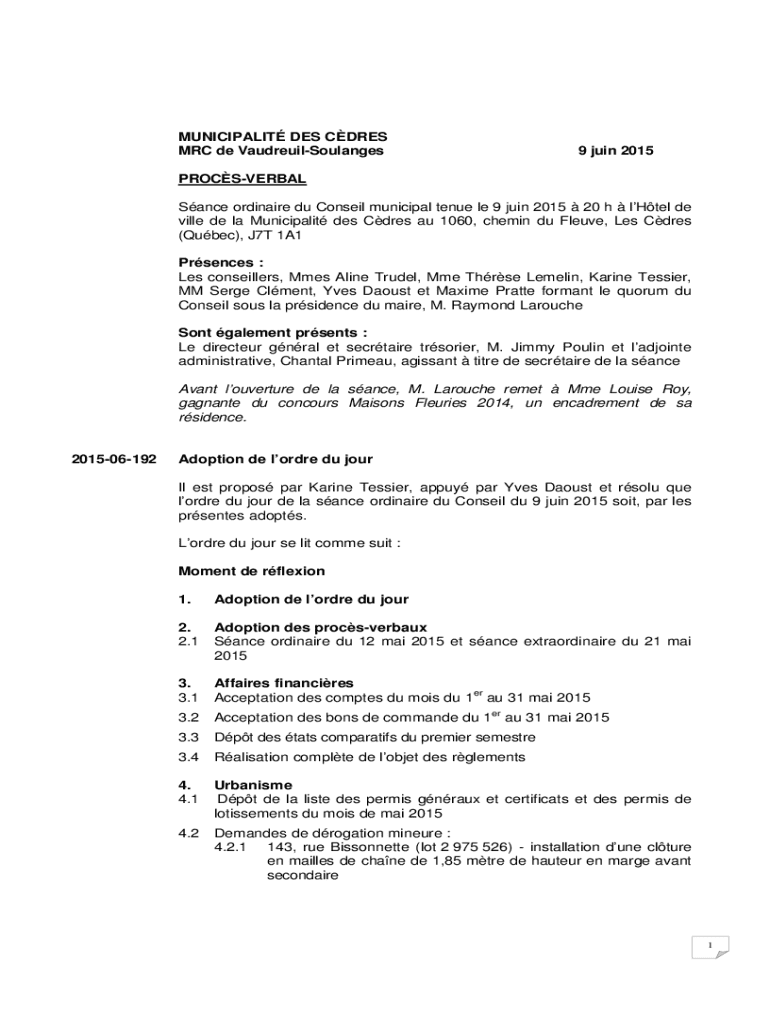 MUNICIPALITÉ DES CÈDRES
MRC de Vaudreuil-Soulanges 9 juin 2015

PROCÈS-VERBAL

Séance ordinaire du Conseil municipal tenue le 9 juin 2015 à 20 h à l'Hôtel de ville de la Municipalité des Cèdres au 1060, chemin du Fleuve, Les Cèdres (Québec), J7T 1A1

Présences :
Les conseillers, Mmes Aline Trudel, Mme Thérèse Lemelin, Karine Tessier, MM Serge Clément, Yves Daoust et Maxime Pratte formant le quorum du Conseil sous la présidence du maire, M. Raymond Larouche

Sont également présents :
Le directeur général et secrétaire trésorier, M. Jimmy Poulin et l'adjointe administrative, Chantal Primeau, agissant à titre de secrétaire de la séance

Avant l'ouverture de la séance, M. Larouche remet à Mme Louise Roy, gagnante du concours Maisons Fleuries 2014, un encadrement de sa résidence.

2015-06-192 Adoption de l'ordre du jour

Il est proposé par Karine Tessier, appuyé par Yves Daoust et résolu que l'ordre du jour de la séance ordinaire du Conseil du 9 juin 2015 soit, par les présentes adoptés.

L'ordre du jour se lit comme suit :

Moment de réflexion

1. Adoption de l'ordre du jour

2. Adoption des procès-verbaux
2.1 Séance ordinaire du 12 mai 2015 et séance extraordinaire du 21 mai 2015

3. Affaires financières
3.1 Acceptation des comptes du mois du 1$^{er}$ au 31 mai 2015
3.2 Acceptation des bons de commande du 1$^{er}$ au 31 mai 2015
3.3 Dépôt des états comparatifs du premier semestre
3.4 Réalisation complète de l'objet des règlements

4. Urbanisme
4.1 Dépôt de la liste des permis généraux et certificats et des permis de lotissements du mois de mai 2015
4.2 Demandes de dérogation mineure :
4.2.1 143, rue Bissonnette (lot 2 975 526) - installation d'une clôture en mailles de chaîne de 1,85 mètre de hauteur en marge avant secondaire

1